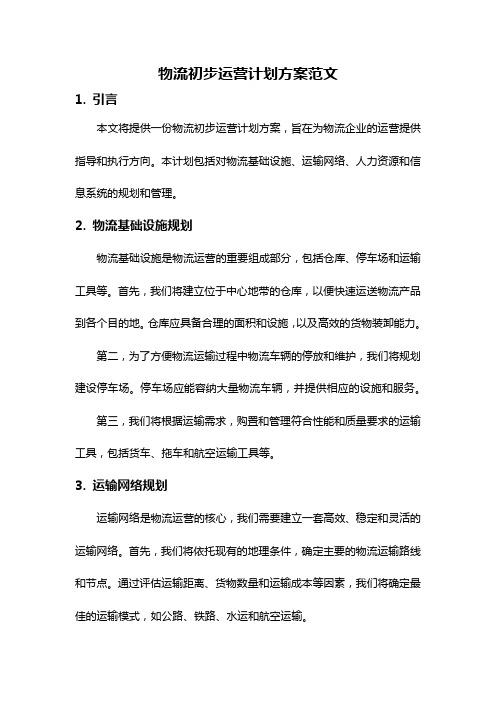 物流初步运营计划方案范文

1. 引言

本文将提供一份物流初步运营计划方案，旨在为物流企业的运营提供指导和执行方向。本计划包括对物流基础设施、运输网络、人力资源和信息系统的规划和管理。

2. 物流基础设施规划

物流基础设施是物流运营的重要组成部分，包括仓库、停车场和运输工具等。首先，我们将建立位于中心地带的仓库，以便快速运送物流产品到各个目的地。仓库应具备合理的面积和设施，以及高效的货物装卸能力。

第二，为了方便物流运输过程中物流车辆的停放和维护，我们将规划建设停车场。停车场应能容纳大量物流车辆，并提供相应的设施和服务。

第三，我们将根据运输需求，购置和管理符合性能和质量要求的运输工具，包括货车、拖车和航空运输工具等。

3. 运输网络规划

运输网络是物流运营的核心，我们需要建立一套高效、稳定和灵活的运输网络。首先，我们将依托现有的地理条件，确定主要的物流运输路线和节点。通过评估运输距离、货物数量和运输成本等因素，我们将确定最佳的运输模式，如公路、铁路、水运和航空运输。